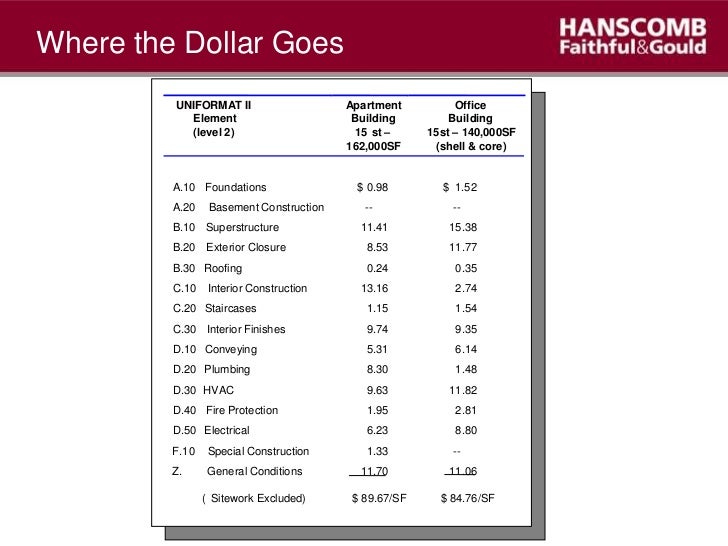 Where the Dollar Goes

HANSCOMB
Faithful&Gould

| UNIFORMAT II Element (level 2) | Apartment Building 15 st – 162,000SF | Office Building 15st – 140,000SF (shell & core) |
|---|---|---|
| A.10 Foundations | $ 0.98 | $ 1.52 |
| A.20 Basement Construction | -- | -- |
| B.10 Superstructure | 11.41 | 15.38 |
| B.20 Exterior Closure | 8.53 | 11.77 |
| B.30 Roofing | 0.24 | 0.35 |
| C.10 Interior Construction | 13.16 | 2.74 |
| C.20 Staircases | 1.15 | 1.54 |
| C.30 Interior Finishes | 9.74 | 9.35 |
| D.10 Conveying | 5.31 | 6.14 |
| D.20 Plumbing | 8.30 | 1.48 |
| D.30 HVAC | 9.63 | 11.82 |
| D.40 Fire Protection | 1.95 | 2.81 |
| D.50 Electrical | 6.23 | 8.80 |
| F.10 Special Construction | 1.33 | -- |
| Z. General Conditions | 11.70 | 11.06 |
| ( Sitework Excluded) | $ 89.67/SF | $ 84.76/SF |